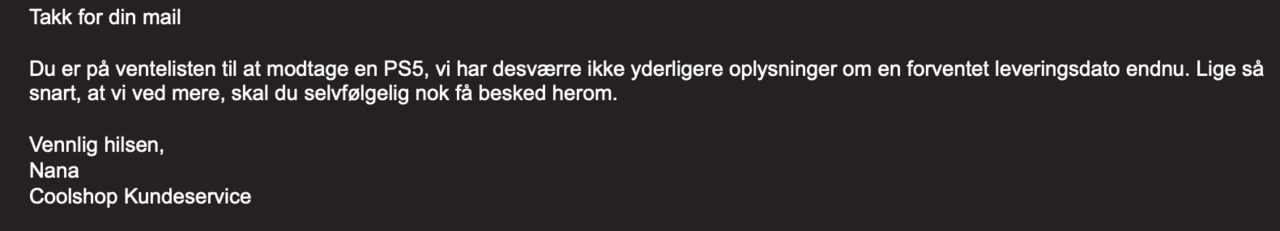 Takk for din mail

Du er på ventelisten til at modtage en PS5, vi har desværre ikke yderligere oplysninger om en forventet leveringsdato endnu. Lige så snart, at vi ved mere, skal du selvfølgelig nok få besked herom.

Vennlig hilsen,
Nana
Coolshop Kundeservice